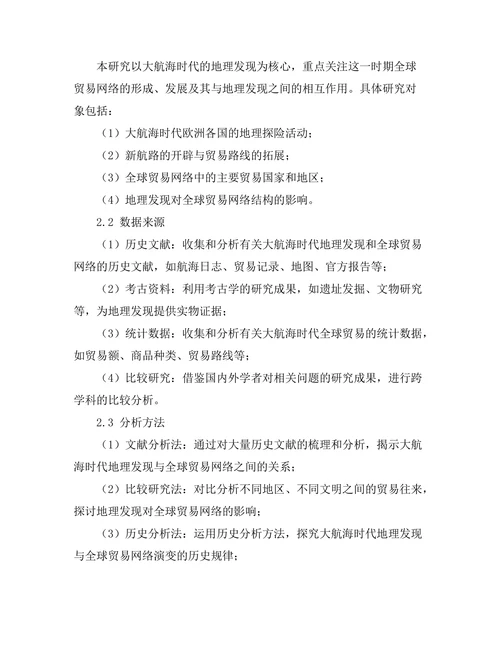 本研究以大航海时代的地理发现为核心，重点关注这一时期全球贸易网络的形成、发展及其与地理发现之间的相互作用。具体研究对象包括：

（1）大航海时代欧洲各国的地理探险活动；

（2）新航路的开辟与贸易路线的拓展；

（3）全球贸易网络中的主要贸易国家和地区；

（4）地理发现对全球贸易网络结构的影响。

2.2 数据来源

（1）历史文献：收集和分析有关大航海时代地理发现和全球贸易网络的历史文献，如航海日志、贸易记录、地图、官方报告等；

（2）考古资料：利用考古学的研究成果，如遗址发掘、文物研究等，为地理发现提供实物证据；

（3）统计数据：收集和分析有关大航海时代全球贸易的统计数据，如贸易额、商品种类、贸易路线等；

（4）比较研究：借鉴国内外学者对相关问题的研究成果，进行跨学科的比较分析。

2.3 分析方法

（1）文献分析法：通过对大量历史文献的梳理和分析，揭示大航海时代地理发现与全球贸易网络之间的关系；

（2）比较研究法：对比分析不同地区、不同文明之间的贸易往来，探讨地理发现对全球贸易网络的影响；

（3）历史分析法：运用历史分析方法，探究大航海时代地理发现与全球贸易网络演变的历史规律；